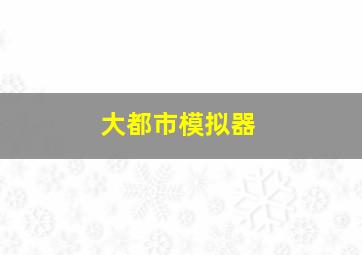 大都市模拟器